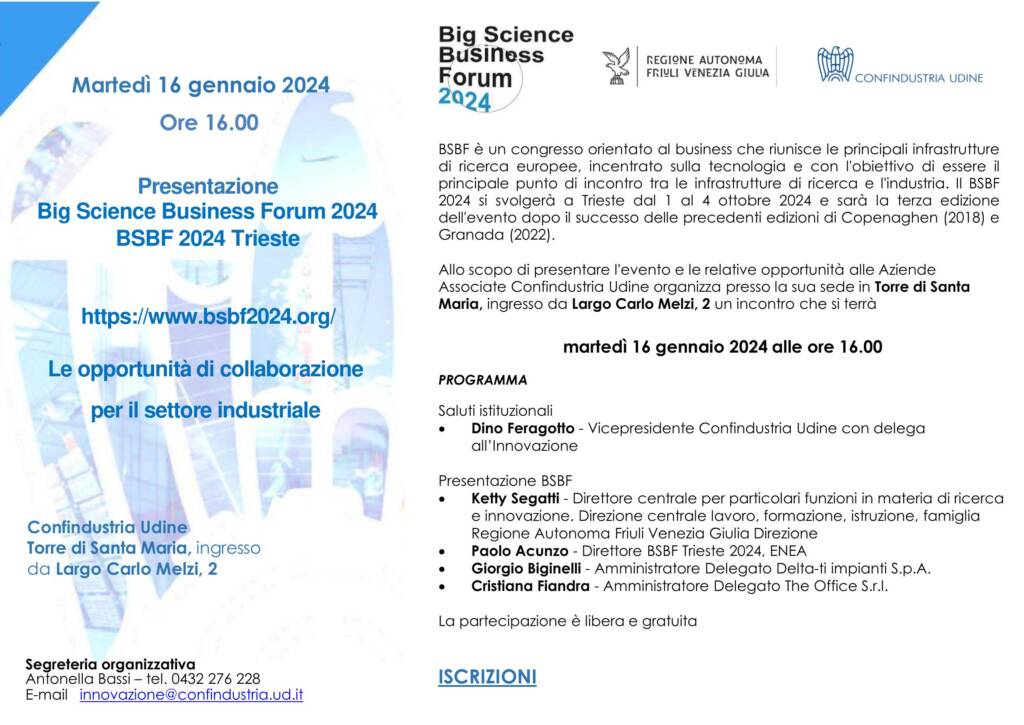 Martedì 16 gennaio 2024

Ore 16.00

Presentazione
Big Science Business Forum 2024
BSBF 2024 Trieste

https://www.bsbf2024.org/

Le opportunità di collaborazione per il settore industriale

Confindustria Udine
Torre di Santa Maria, ingresso da Largo Carlo Melzi, 2

Segreteria organizzativa
Antonella Bassi – tel. 0432 276 228
E-mail innovazione@confindustria.ud.it

Big Science Business Forum 2024

REGIONE AUTONOMA FRIULI VENEZIA GIULIA

CONFINDUSTRIA UDINE

BSBF è un congresso orientato al business che riunisce le principali infrastrutture di ricerca europee, incentrato sulla tecnologia e con l'obiettivo di essere il principale punto di incontro tra le infrastrutture di ricerca e l'industria. Il BSBF 2024 si svolgerà a Trieste dal 1 al 4 ottobre 2024 e sarà la terza edizione dell'evento dopo il successo delle precedenti edizioni di Copenaghen (2018) e Granada (2022).

Allo scopo di presentare l'evento e le relative opportunità alle Aziende Associate Confindustria Udine organizza presso la sua sede in Torre di Santa Maria, ingresso da Largo Carlo Melzi, 2 un incontro che si terrà

martedì 16 gennaio 2024 alle ore 16.00

PROGRAMMA

Saluti istituzionali
• Dino Feragotto - Vicepresidente Confindustria Udine con delega all'Innovazione

Presentazione BSBF
• Ketty Segatti - Direttore centrale per particolari funzioni in materia di ricerca e innovazione. Direzione centrale lavoro, formazione, istruzione, famiglia Regione Autonoma Friuli Venezia Giulia Direzione
• Paolo Acunzo - Direttore BSBF Trieste 2024, ENEA
• Giorgio Biginelli - Amministratore Delegato Delta-ti impianti S.p.A.
• Cristiana Fiandra - Amministratore Delegato The Office S.r.l.

La partecipazione è libera e gratuita

ISCRIZIONI